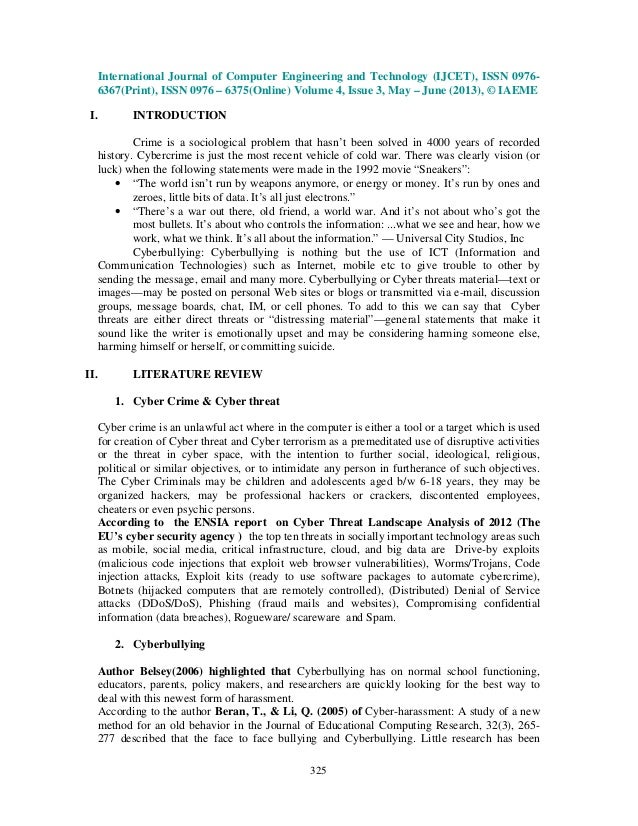 International Journal of Computer Engineering and Technology (IJCET), ISSN 0976-6367(Print), ISSN 0976 – 6375(Online) Volume 4, Issue 3, May – June (2013), © IAEME

I. INTRODUCTION

Crime is a sociological problem that hasn't been solved in 4000 years of recorded history. Cybercrime is just the most recent vehicle of cold war. There was clearly vision (or luck) when the following statements were made in the 1992 movie "Sneakers":

• "The world isn't run by weapons anymore, or energy or money. It's run by ones and zeroes, little bits of data. It's all just electrons."
• "There's a war out there, old friend, a world war. And it's not about who's got the most bullets. It's about who controls the information: ...what we see and hear, how we work, what we think. It's all about the information." — Universal City Studios, Inc

Cyberbullying: Cyberbullying is nothing but the use of ICT (Information and Communication Technologies) such as Internet, mobile etc to give trouble to other by sending the message, email and many more. Cyberbullying or Cyber threats material—text or images—may be posted on personal Web sites or blogs or transmitted via e-mail, discussion groups, message boards, chat, IM, or cell phones. To add to this we can say that Cyber threats are either direct threats or "distressing material"—general statements that make it sound like the writer is emotionally upset and may be considering harming someone else, harming himself or herself, or committing suicide.

II. LITERATURE REVIEW

1. Cyber Crime & Cyber threat

Cyber crime is an unlawful act where in the computer is either a tool or a target which is used for creation of Cyber threat and Cyber terrorism as a premeditated use of disruptive activities or the threat in cyber space, with the intention to further social, ideological, religious, political or similar objectives, or to intimidate any person in furtherance of such objectives. The Cyber Criminals may be children and adolescents aged b/w 6-18 years, they may be organized hackers, may be professional hackers or crackers, discontented employees, cheaters or even psychic persons.
According to the ENSIA report on Cyber Threat Landscape Analysis of 2012 (The EU's cyber security agency ) the top ten threats in socially important technology areas such as mobile, social media, critical infrastructure, cloud, and big data are Drive-by exploits (malicious code injections that exploit web browser vulnerabilities), Worms/Trojans, Code injection attacks, Exploit kits (ready to use software packages to automate cybercrime), Botnets (hijacked computers that are remotely controlled), (Distributed) Denial of Service attacks (DDoS/DoS), Phishing (fraud mails and websites), Compromising confidential information (data breaches), Rogueware/ scareware and Spam.

2. Cyberbullying

Author Belsey(2006) highlighted that Cyberbullying has on normal school functioning, educators, parents, policy makers, and researchers are quickly looking for the best way to deal with this newest form of harassment.
According to the author Beran, T., & Li, Q. (2005) of Cyber-harassment: A study of a new method for an old behavior in the Journal of Educational Computing Research, 32(3), 265-277 described that the face to face bullying and Cyberbullying. Little research has been

325